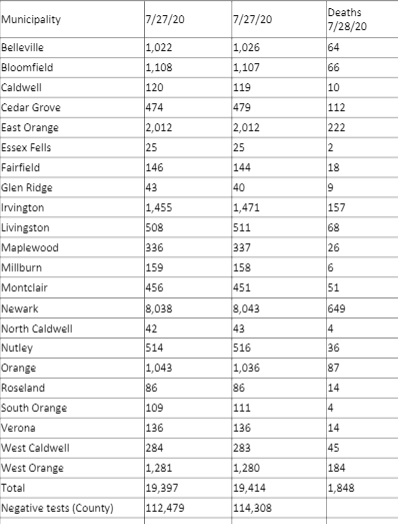 | Municipality | 7/27/20 | 7/27/20 | Deaths 7/28/20 |
|---|---|---|---|
| Belleville | 1,022 | 1,026 | 64 |
| Bloomfield | 1,108 | 1,107 | 66 |
| Caldwell | 120 | 119 | 10 |
| Cedar Grove | 474 | 479 | 112 |
| East Orange | 2,012 | 2,012 | 222 |
| Essex Fells | 25 | 25 | 2 |
| Fairfield | 146 | 144 | 18 |
| Glen Ridge | 43 | 40 | 9 |
| Irvington | 1,455 | 1,471 | 157 |
| Livingston | 508 | 511 | 68 |
| Maplewood | 336 | 337 | 26 |
| Millburn | 159 | 158 | 6 |
| Montclair | 456 | 451 | 51 |
| Newark | 8,038 | 8,043 | 649 |
| North Caldwell | 42 | 43 | 4 |
| Nutley | 514 | 516 | 36 |
| Orange | 1,043 | 1,036 | 87 |
| Roseland | 86 | 86 | 14 |
| South Orange | 109 | 111 | 4 |
| Verona | 136 | 136 | 14 |
| West Caldwell | 284 | 283 | 45 |
| West Orange | 1,281 | 1,280 | 184 |
| Total | 19,397 | 19,414 | 1,848 |
| Negative tests (County) | 112,479 | 114,308 | |